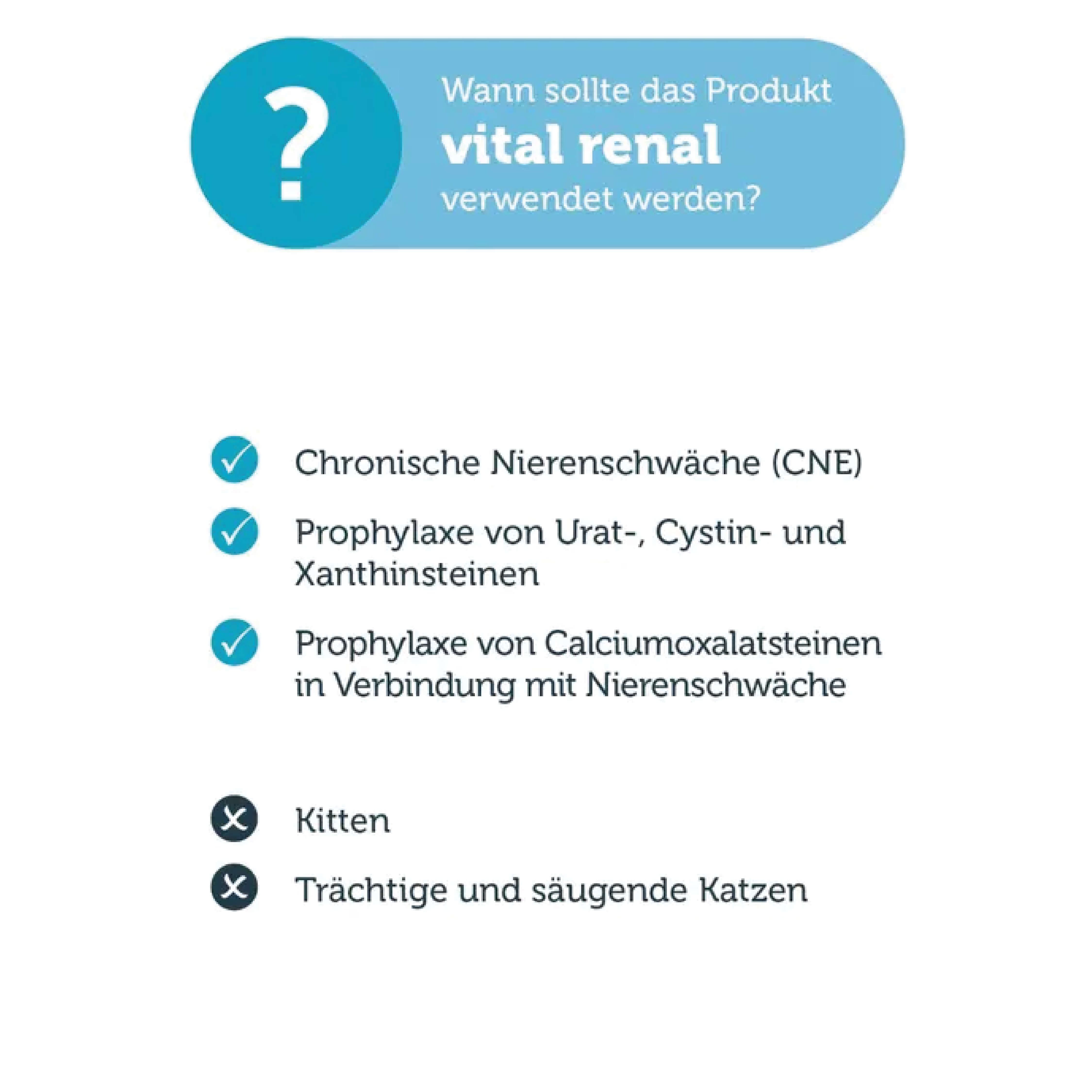 ?

Wann sollte das Produkt
vital renal
verwendet werden?

✓ Chronische Nierenschwäche (CNE)

✓ Prophylaxe von Urat-, Cystin- und Xanthinsteinen

✓ Prophylaxe von Calciumoxalatsteinen in Verbindung mit Nierenschwäche

✕ Kitten

✕ Trächtige und säugende Katzen